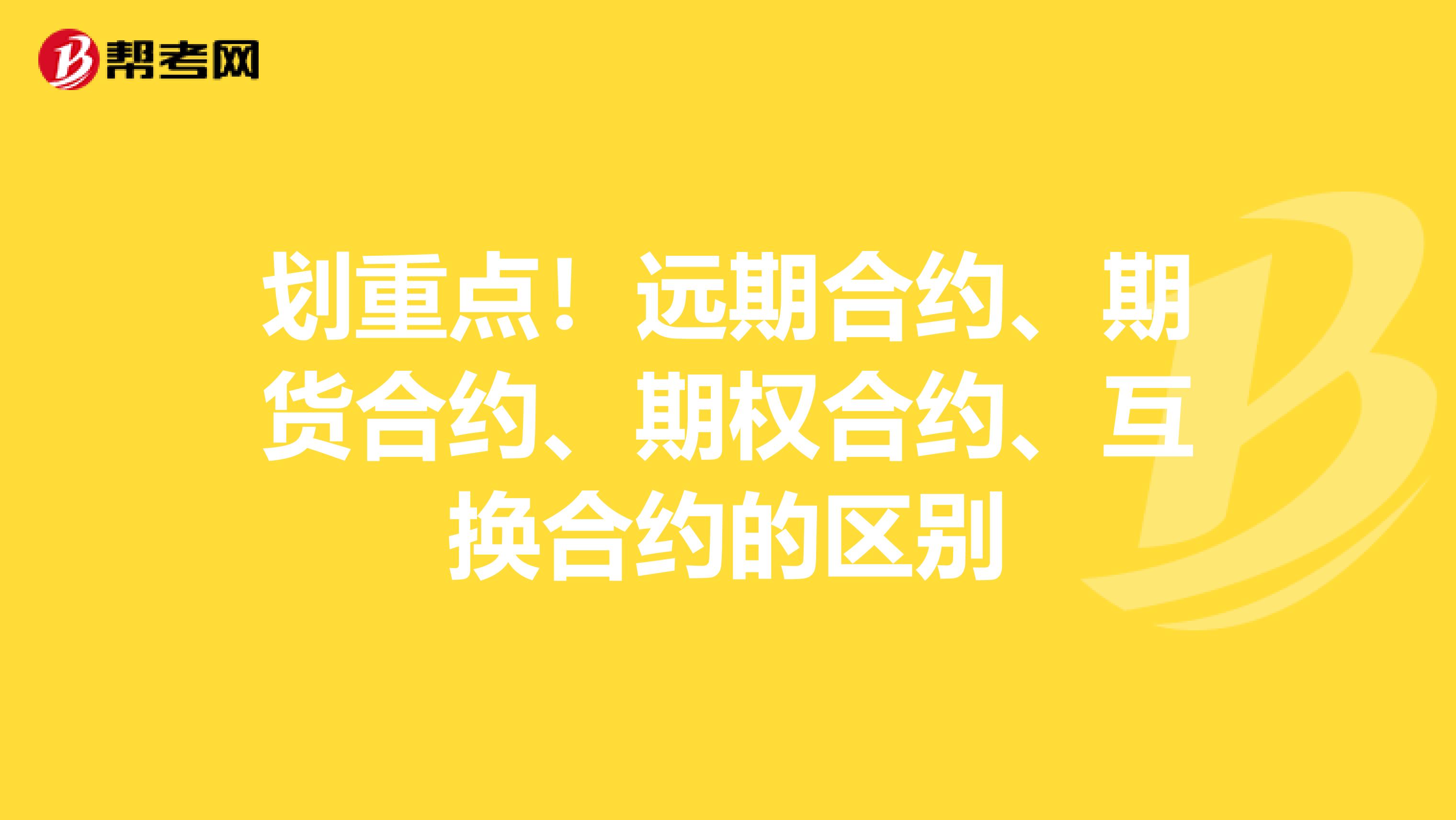 帮考网

划重点！远期合约、期货合约、期权合约、互换合约的区别